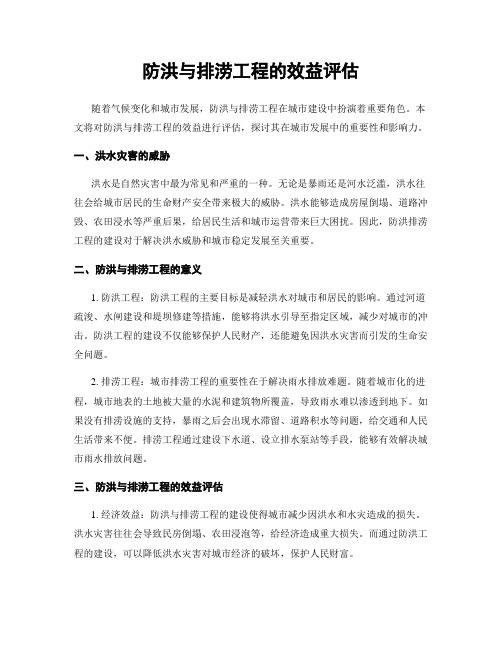 防洪与排涝工程的效益评估

随着气候变化和城市发展，防洪与排涝工程在城市建设中扮演着重要角色。本文将对防洪与排涝工程的效益进行评估，探讨其在城市发展中的重要性和影响力。

一、洪水灾害的威胁

洪水是自然灾害中最为常见和严重的一种。无论是暴雨还是河水泛滥，洪水往往会给城市居民的生命财产安全带来极大的威胁。洪水能够造成房屋倒塌、道路冲毁、农田浸水等严重后果，给居民生活和城市运营带来巨大困扰。因此，防洪排涝工程的建设对于解决洪水威胁和城市稳定发展至关重要。

二、防洪与排涝工程的意义

1. 防洪工程：防洪工程的主要目标是减轻洪水对城市和居民的影响。通过河道疏浚、水闸建设和堤坝修建等措施，能够将洪水引导至指定区域，减少对城市的冲击。防洪工程的建设不仅能够保护人民财产，还能避免因洪水灾害而引发的生命安全问题。

2. 排涝工程：城市排涝工程的重要性在于解决雨水排放难题。随着城市化的进程，城市地表的土地被大量的水泥和建筑物所覆盖，导致雨水难以渗透到地下。如果没有排涝设施的支持，暴雨之后会出现水滞留、道路积水等问题，给交通和人民生活带来不便。排涝工程通过建设下水道、设立排水泵站等手段，能够有效解决城市雨水排放问题。

三、防洪与排涝工程的效益评估

1. 经济效益：防洪与排涝工程的建设使得城市减少因洪水和水灾造成的损失。洪水灾害往往会导致民房倒塌、农田浸泡等，给经济造成重大损失。而通过防洪工程的建设，可以降低洪水灾害对城市经济的破坏，保护人民财富。